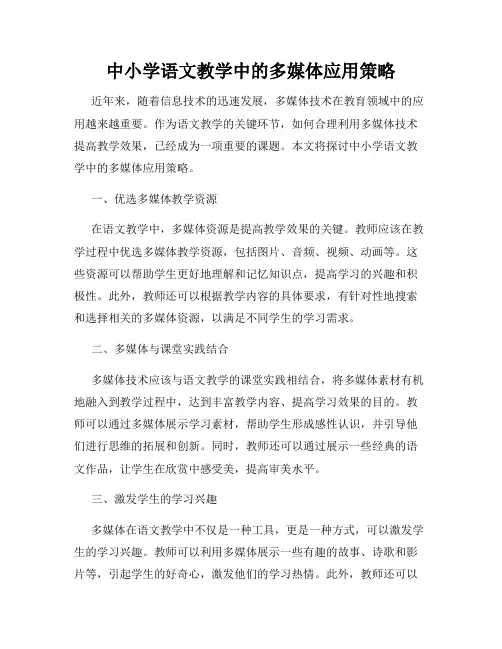 中小学语文教学中的多媒体应用策略

近年来，随着信息技术的迅速发展，多媒体技术在教育领域中的应用越来越重要。作为语文教学的关键环节，如何合理利用多媒体技术提高教学效果，已经成为一项重要的课题。本文将探讨中小学语文教学中的多媒体应用策略。

一、优选多媒体教学资源

在语文教学中，多媒体资源是提高教学效果的关键。教师应该在教学过程中优选多媒体教学资源，包括图片、音频、视频、动画等。这些资源可以帮助学生更好地理解和记忆知识点，提高学习的兴趣和积极性。此外，教师还可以根据教学内容的具体要求，有针对性地搜索和选择相关的多媒体资源，以满足不同学生的学习需求。

二、多媒体与课堂实践结合

多媒体技术应该与语文教学的课堂实践相结合，将多媒体素材有机地融入到教学过程中，达到丰富教学内容、提高学习效果的目的。教师可以通过多媒体展示学习素材，帮助学生形成感性认识，并引导他们进行思维的拓展和创新。同时，教师还可以通过展示一些经典的语文作品，让学生在欣赏中感受美，提高审美水平。

三、激发学生的学习兴趣

多媒体在语文教学中不仅是一种工具，更是一种方式，可以激发学生的学习兴趣。教师可以利用多媒体展示一些有趣的故事、诗歌和影片等，引起学生的好奇心，激发他们的学习热情。此外，教师还可以